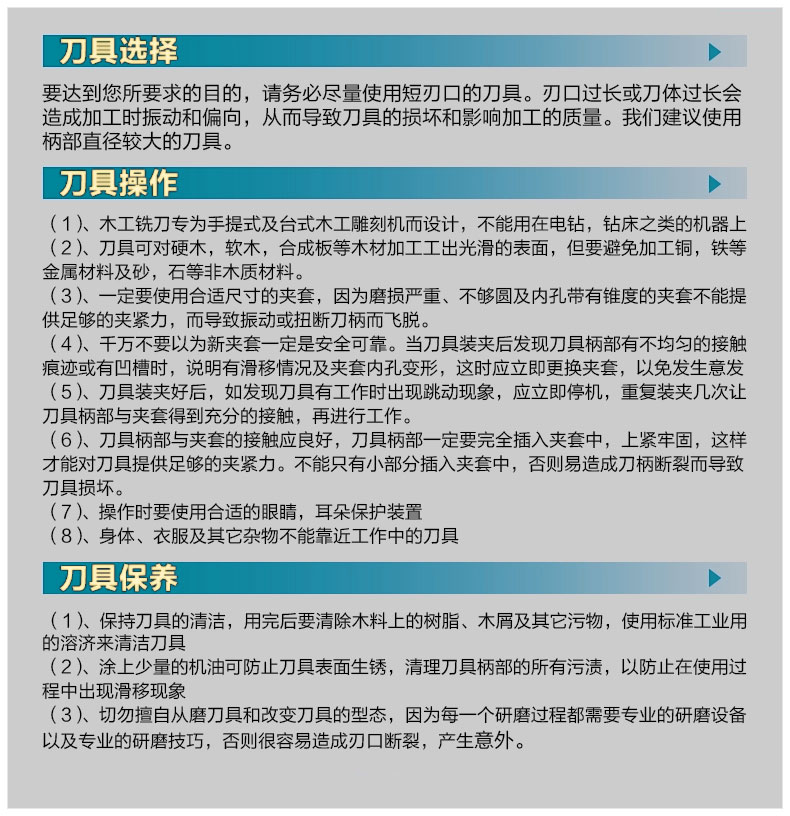 刀具选择

要达到您所要求的目的，请务必尽量使用短刃口的刀具。刃口过长或刀体过长会造成加工时振动和偏向，从而导致刀具的损坏和影响加工的质量。我们建议使用柄部直径较大的刀具。

刀具操作

（1）、木工铣刀专为手提式及台式木工雕刻机而设计，不能用在电钻，钻床之类的机器上
（2）、刀具可对硬木，软木，合成板等木材加工工出光滑的表面，但要避免加工铜，铁等金属材料及砂，石等非木质材料。
（3）、一定要使用合适尺寸的夹套，因为磨损严重、不够圆及内孔带有锥度的夹套不能提供足够的夹紧力，而导致振动或扭断刀柄而飞脱。
（4）、千万不要以为新夹套一定是安全可靠。当刀具装夹后发现刀具柄部有不均匀的接触痕迹或有凹槽时，说明有滑移情况及夹套内孔变形，这时应立即更换夹套，以免发生意发
（5）、刀具装夹好后，如发现刀具有工作时出现跳动现象，应立即停机，重复装夹几次让刀具柄部与夹套得到充分的接触，再进行工作。
（6）、刀具柄部与夹套的接触应良好，刀具柄部一定要完全插入夹套中，上紧牢固，这样才能对刀具提供足够的夹紧力。不能只有小部分插入夹套中，否则易造成刀柄断裂而导致刀具损坏。
（7）、操作时要使用合适的眼睛，耳朵保护装置
（8）、身体、衣服及其它杂物不能靠近工作中的刀具

刀具保养

（1）、保持刀具的清洁，用完后要清除木料上的树脂、木屑及其它污物，使用标准工业用的溶济来清洁刀具
（2）、涂上少量的机油可防止刀具表面生锈，清理刀具柄部的所有污渍，以防止在使用过程中出现滑移现象
（3）、切勿擅自从磨刀具和改变刀具的型态，因为每一个研磨过程都需要专业的研磨设备以及专业的研磨技巧，否则很容易造成刃口断裂，产生意外。